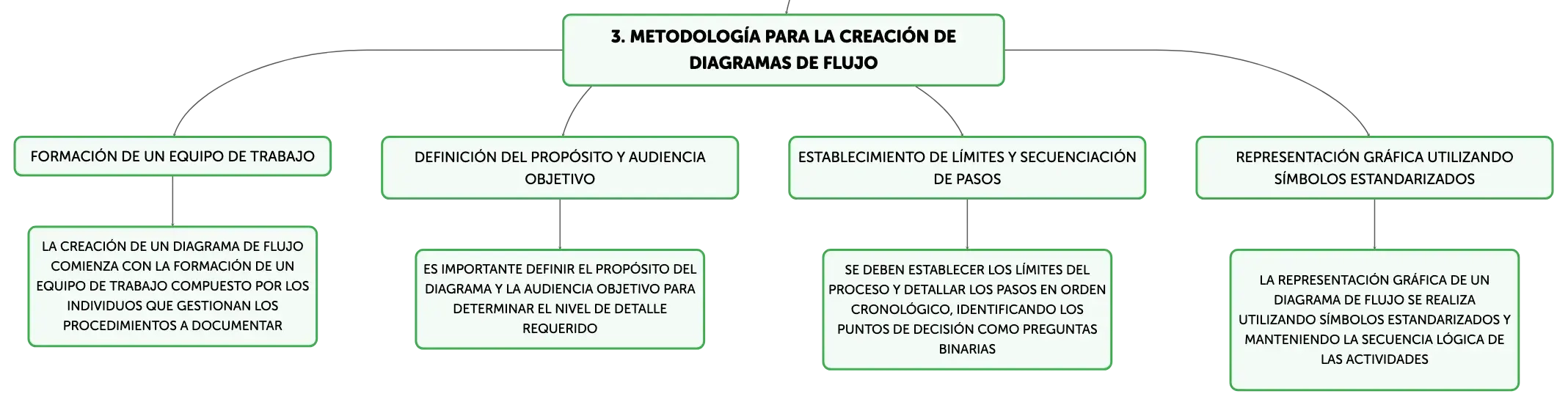 3. METODOLOGÍA PARA LA CREACIÓN DE DIAGRAMAS DE FLUJO

FORMACIÓN DE UN EQUIPO DE TRABAJO

LA CREACIÓN DE UN DIAGRAMA DE FLUJO COMIENZA CON LA FORMACIÓN DE UN EQUIPO DE TRABAJO COMPUESTO POR LOS INDIVIDUOS QUE GESTIONAN LOS PROCEDIMIENTOS A DOCUMENTAR

DEFINICIÓN DEL PROPÓSITO Y AUDIENCIA OBJETIVO

ES IMPORTANTE DEFINIR EL PROPÓSITO DEL DIAGRAMA Y LA AUDIENCIA OBJETIVO PARA DETERMINAR EL NIVEL DE DETALLE REQUERIDO

ESTABLECIMIENTO DE LÍMITES Y SECUENCIACIÓN DE PASOS

SE DEBEN ESTABLECER LOS LÍMITES DEL PROCESO Y DETALLAR LOS PASOS EN ORDEN CRONOLÓGICO, IDENTIFICANDO LOS PUNTOS DE DECISIÓN COMO PREGUNTAS BINARIAS

REPRESENTACIÓN GRÁFICA UTILIZANDO SÍMBOLOS ESTANDARIZADOS

LA REPRESENTACIÓN GRÁFICA DE UN DIAGRAMA DE FLUJO SE REALIZA UTILIZANDO SÍMBOLOS ESTANDARIZADOS Y MANTENIENDO LA SECUENCIA LÓGICA DE LAS ACTIVIDADES